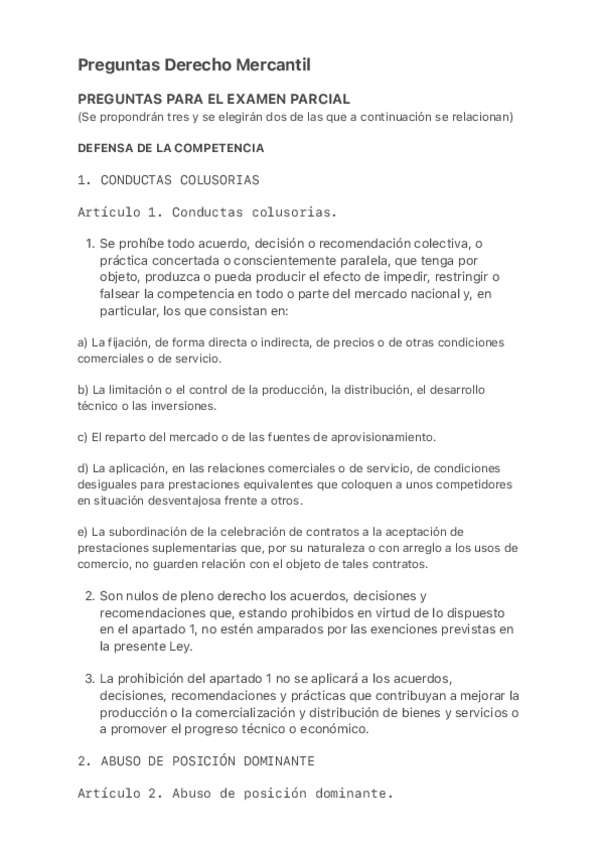 Preguntas Derecho Mercantil

PREGUNTAS PARA EL EXAMEN PARCIAL
(Se propondrán tres y se elegirán dos de las que a continuación se relacionan)

DEFENSA DE LA COMPETENCIA

1. CONDUCTAS COLUSORIAS

Artículo 1. Conductas colusorias.

1. Se prohíbe todo acuerdo, decisión o recomendación colectiva, o práctica concertada o conscientemente paralela, que tenga por objeto, produzca o pueda producir el efecto de impedir, restringir o falsear la competencia en todo o parte del mercado nacional y, en particular, los que consistan en:

a) La fijación, de forma directa o indirecta, de precios o de otras condiciones comerciales o de servicio.

b) La limitación o el control de la producción, la distribución, el desarrollo técnico o las inversiones.

c) El reparto del mercado o de las fuentes de aprovisionamiento.

d) La aplicación, en las relaciones comerciales o de servicio, de condiciones desiguales para prestaciones equivalentes que coloquen a unos competidores en situación desventajosa frente a otros.

e) La subordinación de la celebración de contratos a la aceptación de prestaciones suplementarias que, por su naturaleza o con arreglo a los usos de comercio, no guarden relación con el objeto de tales contratos.

2. Son nulos de pleno derecho los acuerdos, decisiones y recomendaciones que, estando prohibidos en virtud de lo dispuesto en el apartado 1, no estén amparados por las exenciones previstas en la presente Ley.

3. La prohibición del apartado 1 no se aplicará a los acuerdos, decisiones, recomendaciones y prácticas que contribuyan a mejorar la producción o la comercialización y distribución de bienes y servicios o a promover el progreso técnico o económico.

2. ABUSO DE POSICIÓN DOMINANTE

Artículo 2. Abuso de posición dominante.